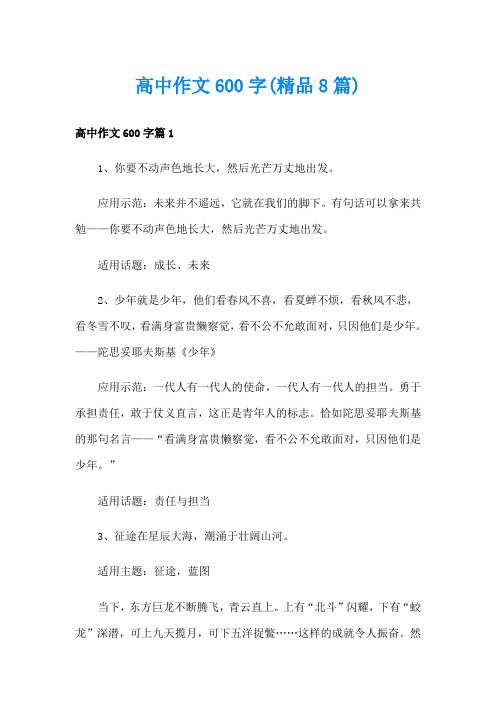 高中作文600字(精品8篇)

高中作文600字篇1

1、你要不动声色地长大，然后光芒万丈地出发。

应用示范：未来并不遥远，它就在我们的脚下。有句话可以拿来共勉——你要不动声色地长大，然后光芒万丈地出发。

适用话题：成长、未来

2、少年就是少年，他们看春风不喜，看夏蝉不烦，看秋风不悲，看冬雪不叹，看满身富贵懒察觉，看不公不允敢面对，只因他们是少年。——陀思妥耶夫斯基《少年》

应用示范：一代人有一代人的使命，一代人有一代人的担当。勇于承担责任，敢于仗义直言，这正是青年人的标志。恰如陀思妥耶夫斯基的那句名言——“看满身富贵懒察觉，看不公不允敢面对，只因他们是少年。”

适用话题：责任与担当

3、征途在星辰大海，潮涌于壮阔山河。

适用主题：征途，蓝图

当下，东方巨龙不断腾飞，青云直上。上有“北斗”闪耀，下有“蛟龙”深潜，可上九天揽月，可下五洋捉鳖……这样的成就令人振奋。然